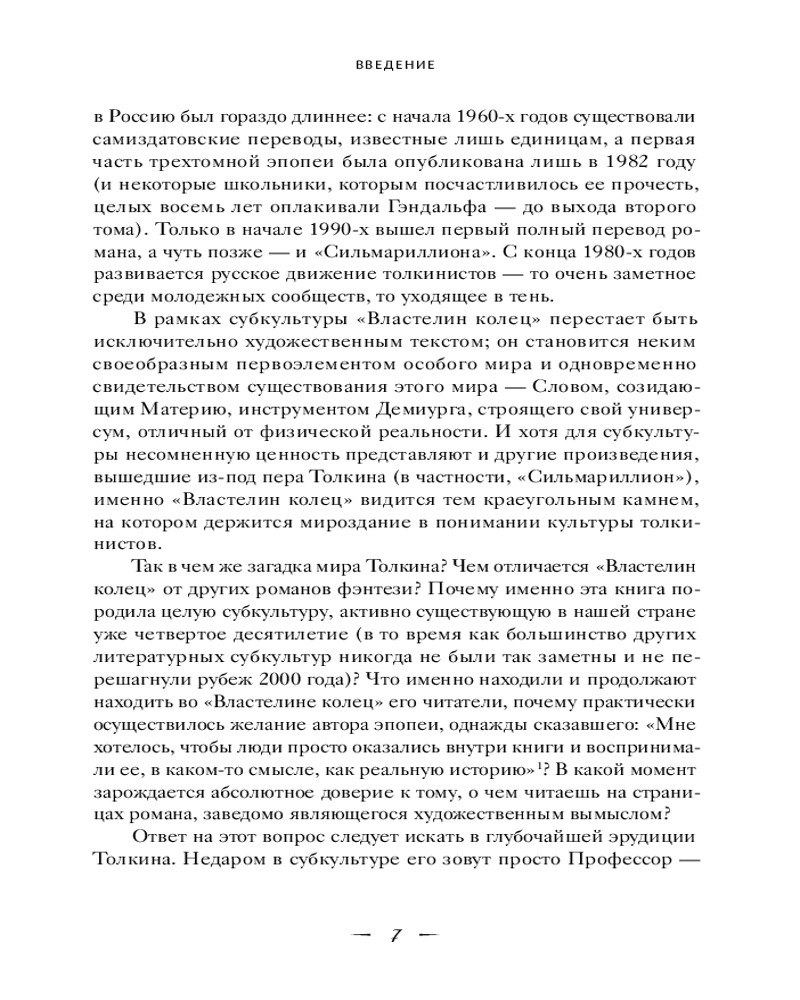 ВВЕДЕНИЕ

в Россию был гораздо длиннее: с начала 1960-х годов существовали самиздатовские переводы, известные лишь единицам, а первая часть трехтомной эпопеи была опубликована лишь в 1982 году (и некоторые школьники, которым посчастливилось ее прочесть, целых восемь лет оплакивали Гэндальфа — до выхода второго тома). Только в начале 1990-х вышел первый полный перевод романа, а чуть позже — и «Сильмариллиона». С конца 1980-х годов развивается русское движение толкинистов — то очень заметное среди молодежных сообществ, то уходящее в тень.

В рамках субкультуры «Властелин колец» перестает быть исключительно художественным текстом; он становится неким своеобразным первоэлементом особого мира и одновременно свидетельством существования этого мира — Словом, созидающим Материю, инструментом Демиурга, строящего свой универсум, отличный от физической реальности. И хотя для субкультуры несомненную ценность представляют и другие произведения, вышедшие из-под пера Толкина (в частности, «Сильмариллион»), именно «Властелин колец» видится тем краеугольным камнем, на котором держится мироздание в понимании культуры толкинистов.

Так в чем же загадка мира Толкина? Чем отличается «Властелин колец» от других романов фэнтези? Почему именно эта книга породила целую субкультуру, активно существующую в нашей стране уже четвертое десятилетие (в то время как большинство других литературных субкультур никогда не были так заметны и не перешагнули рубеж 2000 года)? Что именно находили и продолжают находить во «Властелине колец» его читатели, почему практически осуществилось желание автора эпопеи, однажды сказавшего: «Мне хотелось, чтобы люди просто оказались внутри книги и воспринимали ее, в каком-то смысле, как реальную историю»$^1$? В какой момент зарождается абсолютное доверие к тому, о чем читаешь на страницах романа, заведомо являющегося художественным вымыслом?

Ответ на этот вопрос следует искать в глубочайшей эрудиции Толкина. Недаром в субкультуре его зовут просто Профессор —

— 7 —